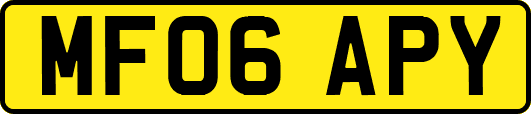 MF06 APY